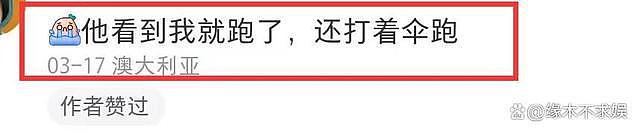 他看到我就跑了，还打着伞跑
03-17 澳大利亚
作者赞过
@缘末不求娱